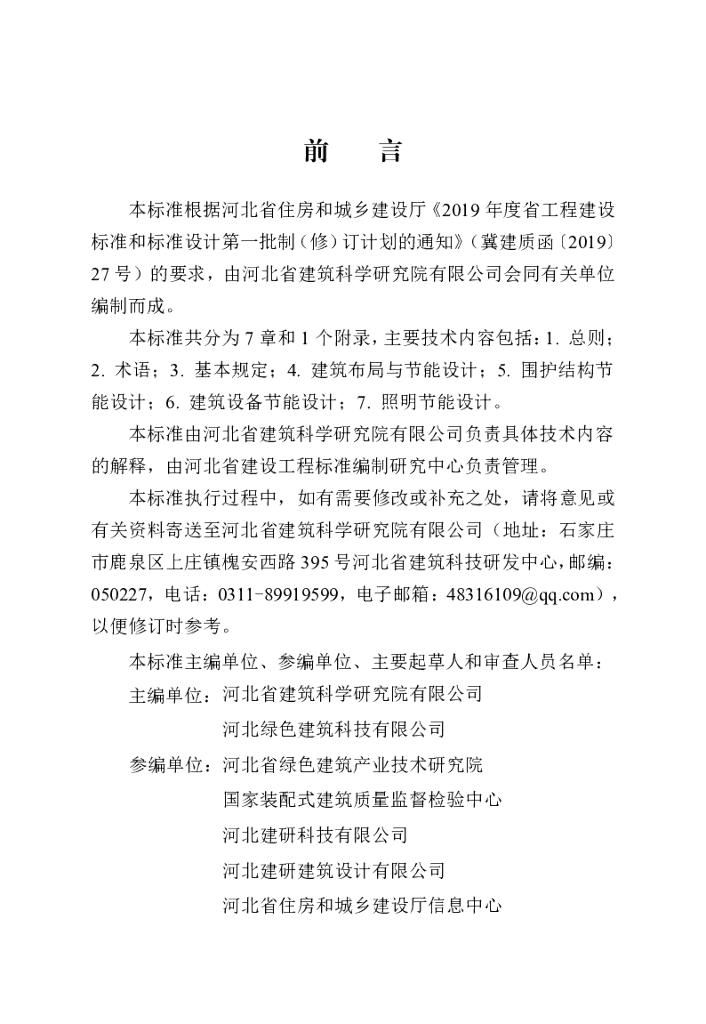 前　言

本标准根据河北省住房和城乡建设厅《2019 年度省工程建设标准和标准设计第一批制（修）订计划的通知》（冀建质函〔2019〕27 号）的要求，由河北省建筑科学研究院有限公司会同有关单位编制而成。

本标准共分为 7 章和 1 个附录，主要技术内容包括：1. 总则；2. 术语；3. 基本规定；4. 建筑布局与节能设计；5. 围护结构节能设计；6. 建筑设备节能设计；7. 照明节能设计。

本标准由河北省建筑科学研究院有限公司负责具体技术内容的解释，由河北省建设工程标准编制研究中心负责管理。

本标准执行过程中，如有需要修改或补充之处，请将意见或有关资料寄送至河北省建筑科学研究院有限公司（地址：石家庄市鹿泉区上庄镇槐安西路 395 号河北省建筑科技研发中心，邮编：050227，电话：0311-89919599，电子邮箱：48316109@qq.com），以便修订时参考。

本标准主编单位、参编单位、主要起草人和审查人员名单：

主编单位：河北省建筑科学研究院有限公司
河北绿色建筑科技有限公司

参编单位：河北省绿色建筑产业技术研究院
国家装配式建筑质量监督检验中心
河北建研科技有限公司
河北建研建筑设计有限公司
河北省住房和城乡建设厅信息中心